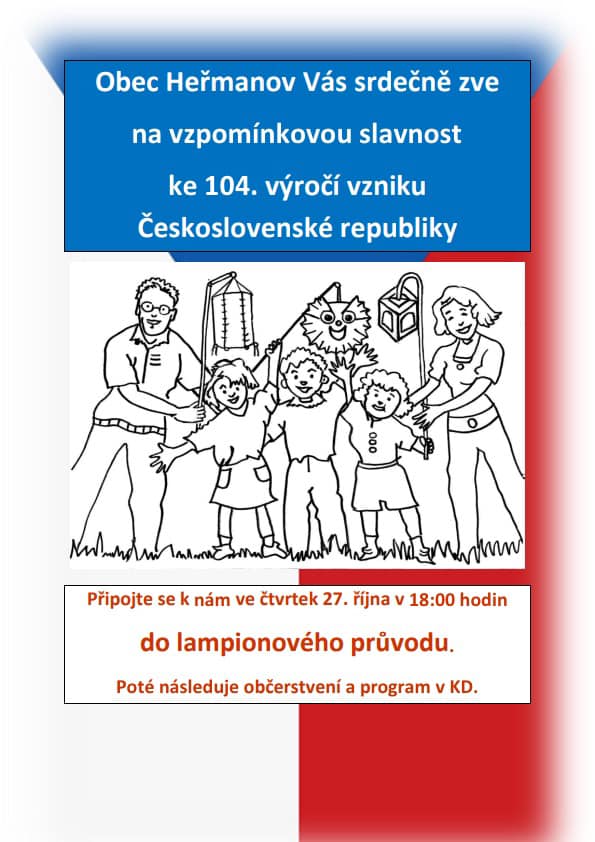 Obec Heřmanov Vás srdečně zve

na vzpomínkovou slavnost

ke 104. výročí vzniku

Československé republiky

Připojte se k nám ve čtvrtek 27. října v 18:00 hodin

do lampionového průvodu.

Poté následuje občerstvení a program v KD.